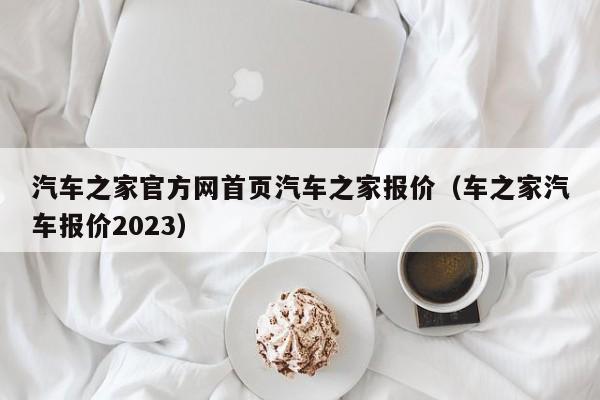 汽车之家官方网首页汽车之家报价（车之家汽车报价2023）